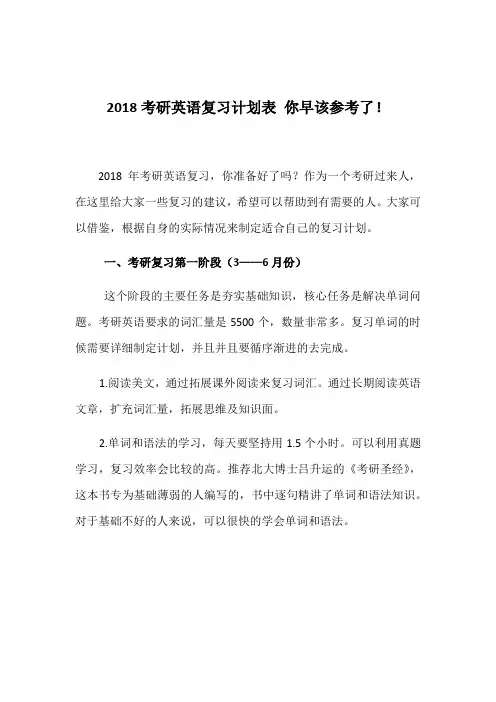 2018 考研英语复习计划表 你早该参考了！

2018 年考研英语复习，你准备好了吗？作为一个考研过来人，在这里给大家一些复习的建议，希望可以帮助到有需要的人。大家可以借鉴，根据自身的实际情况来制定适合自己的复习计划。

一、考研复习第一阶段（3——6 月份）

这个阶段的主要任务是夯实基础知识，核心任务是解决单词问题。考研英语要求的词汇量是 5500 个，数量非常多。复习单词的时候需要详细制定计划，并且并且要循序渐进的去完成。

1.阅读美文，通过拓展课外阅读来复习词汇。通过长期阅读英语文章，扩充词汇量，拓展思维及知识面。

2.单词和语法的学习，每天要坚持用 1.5 个小时。可以利用真题学习，复习效率会比较的高。推荐北大博士吕升运的《考研圣经》，这本书专为基础薄弱的人编写的，书中逐句精讲了单词和语法知识。对于基础不好的人来说，可以很快的学会单词和语法。